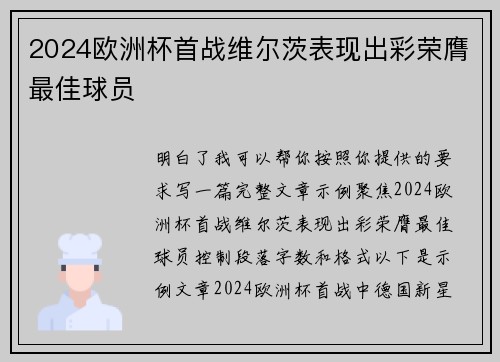 2024欧洲杯首战维尔茨表现出彩荣膺最佳球员

明白了我可以帮你按照你提供的要求写一篇完整文章示例聚焦2024欧洲杯首战维尔茨表现出彩荣膺最佳球员控制段落字数和格式以下是示例文章2024欧洲杯首战中德国新星